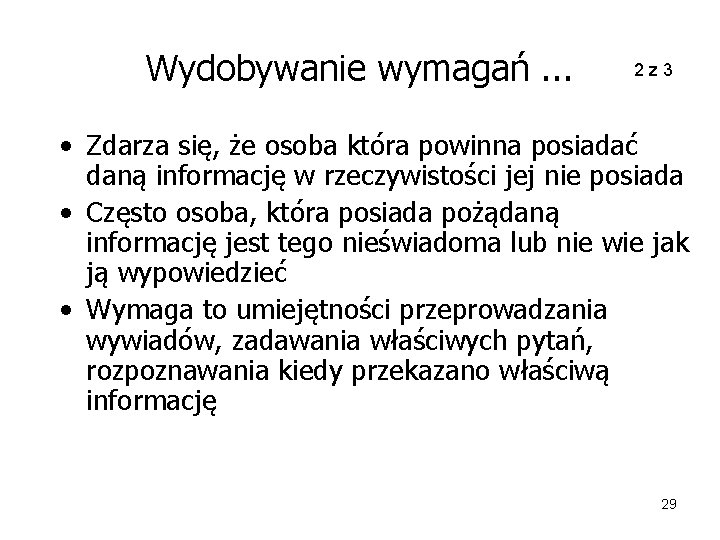 Wydobywanie wymagań ... 2 z 3

• Zdarza się, że osoba która powinna posiadać daną informację w rzeczywistości jej nie posiada
• Często osoba, która posiada pożądaną informację jest tego nieświadoma lub nie wie jak ją wypowiedzieć
• Wymaga to umiejętności przeprowadzania wywiadów, zadawania właściwych pytań, rozpoznawania kiedy przekazano właściwą informację

29